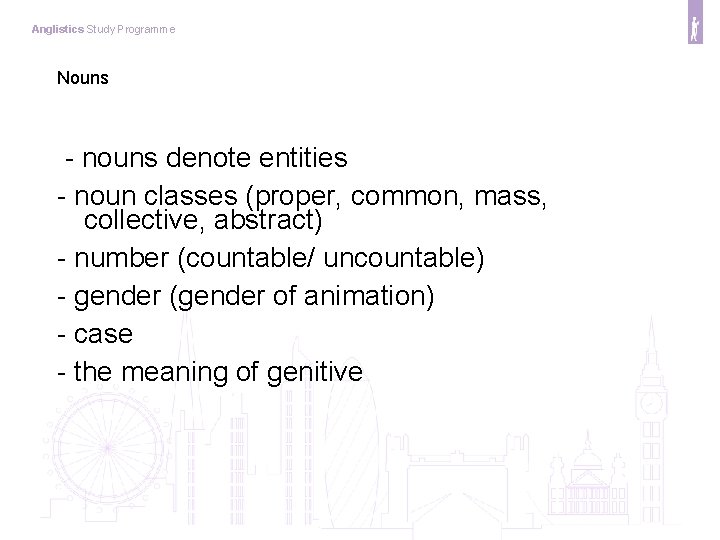 Anglistics Study Programme

Nouns

- nouns denote entities

- noun classes (proper, common, mass, collective, abstract)

- number (countable/ uncountable)

- gender (gender of animation)

- case

- the meaning of genitive